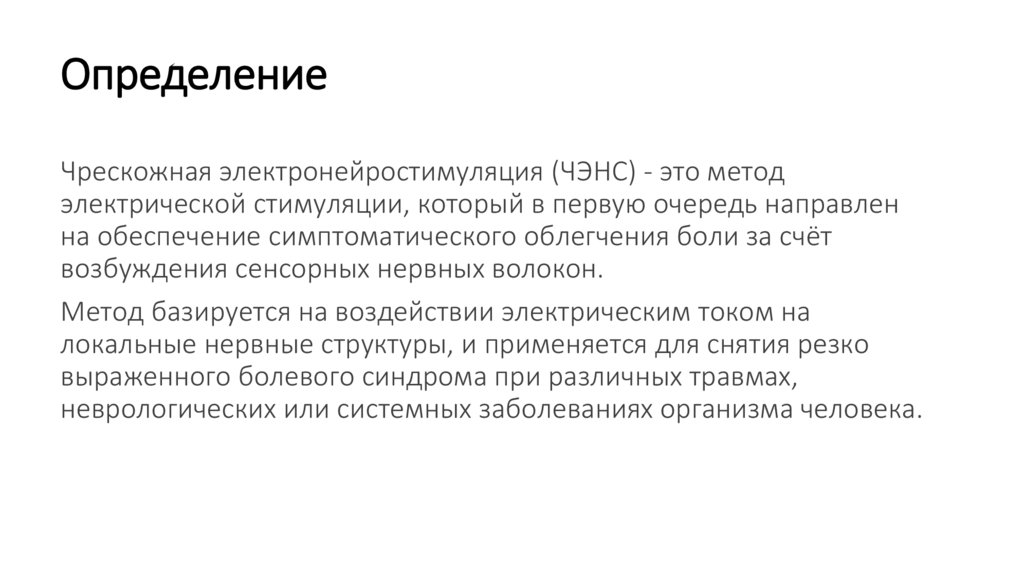 Определение

Чрескожная электронейростимуляция (ЧЭНС) - это метод электрической стимуляции, который в первую очередь направлен на обеспечение симптоматического облегчения боли за счёт возбуждения сенсорных нервных волокон.

Метод базируется на воздействии электрическим током на локальные нервные структуры, и применяется для снятия резко выраженного болевого синдрома при различных травмах, неврологических или системных заболеваниях организма человека.